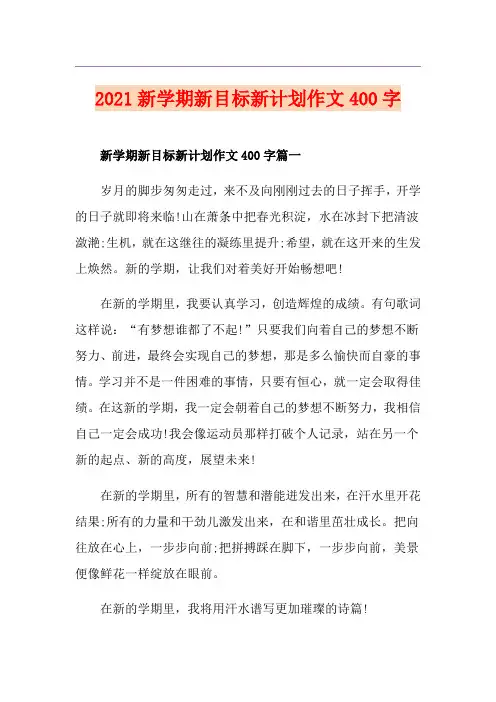 2021 新学期新目标新计划作文 400 字

新学期新目标新计划作文 400 字篇一

岁月的脚步匆匆走过，来不及向刚刚过去的日子挥手，开学的日子就即将来临!山在萧条中把春光积淀，水在冰封下把清波激滟;生机，就在这继往的凝练里提升;希望，就在这开来的生发上焕然。新的学期，让我们对着美好开始畅想吧!

在新的学期里，我要认真学习，创造辉煌的成绩。有句歌词这样说：“有梦想谁都了不起!”只要我们向着自己的梦想不断努力、前进，最终会实现自己的梦想，那是多么愉快而自豪的事情。学习并不是一件困难的事情，只要有恒心，就一定会取得佳绩。在这新的学期，我一定会朝着自己的梦想不断努力，我相信自己一定会成功!我会像运动员那样打破个人记录，站在另一个新的起点、新的高度，展望未来!

在新的学期里，所有的智慧和潜能迸发出来，在汗水里开花结果;所有的力量和干劲儿激发出来，在和谐里茁壮成长。把向往放在心上，一步步向前;把拼搏踩在脚下，一步步向前，美景便像鲜花一样绽放在眼前。

在新的学期里，我将用汗水谱写更加璀璨的诗篇!